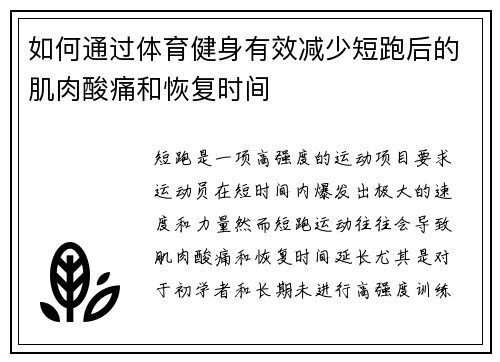 如何通过体育健身有效减少短跑后的肌肉酸痛和恢复时间

短跑是一项高强度的运动项目要求运动员在短时间内爆发出极大的速度和力量然而短跑运动往往会导致肌肉酸痛和恢复时间延长尤其是对于初学者和长期未进行高强度训练